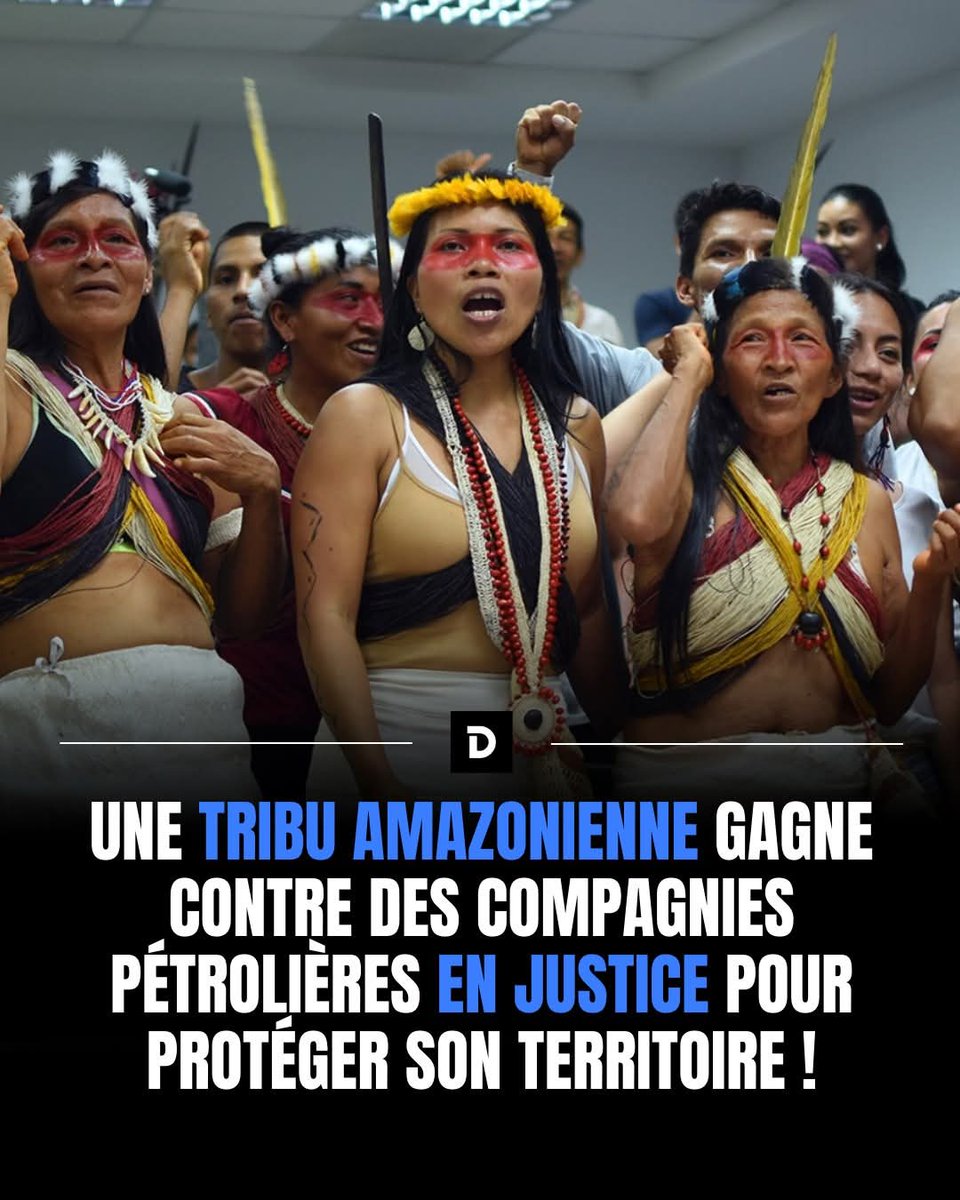 D

UNE TRIBU AMAZONIENNE GAGNE CONTRE DES COMPAGNIES PÉTROLIÈRES EN JUSTICE POUR PROTÉGER SON TERRITOIRE !